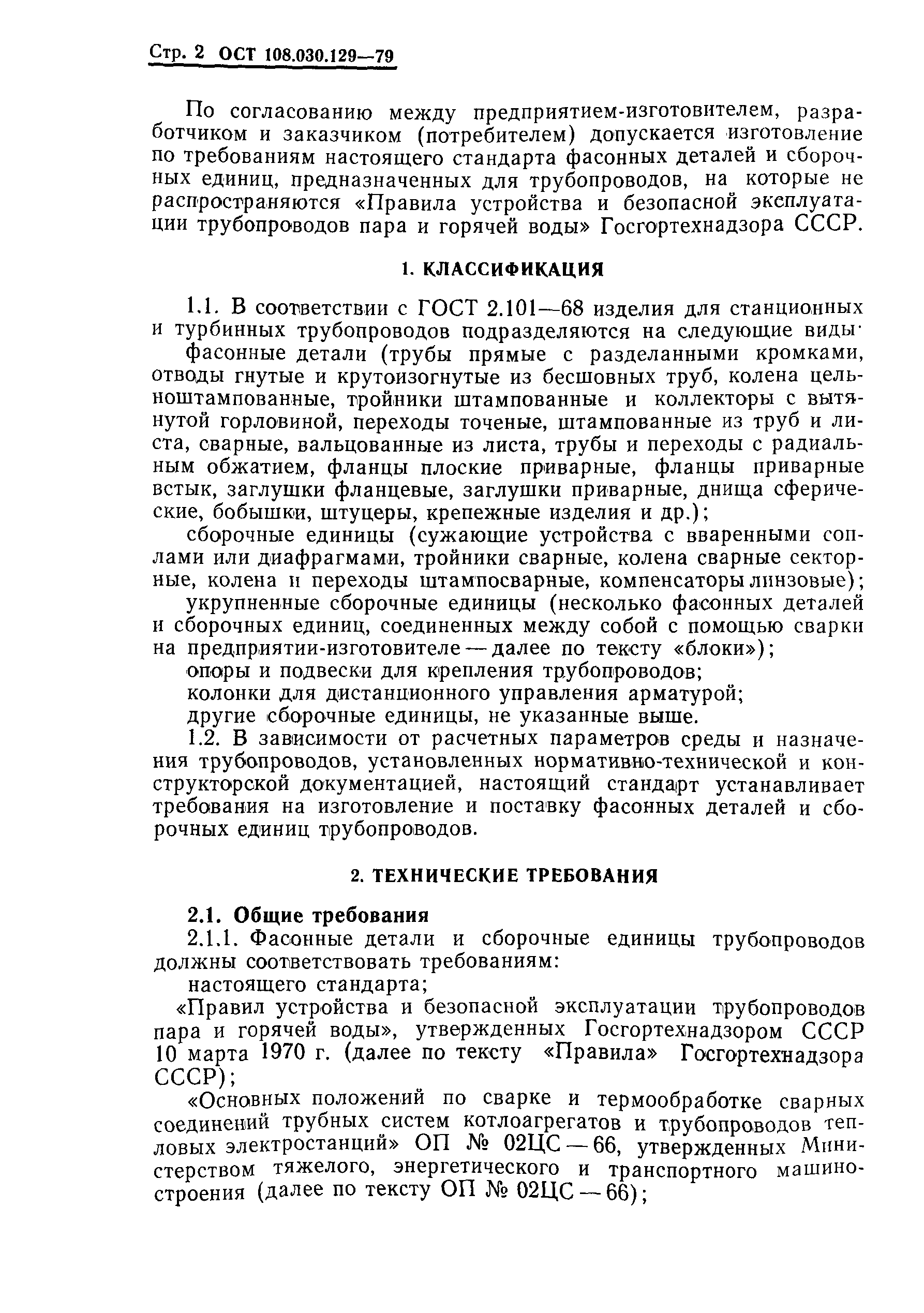 Стр. 2 ОСТ 108.030.129—79

По согласованию между предприятием-изготовителем, разработчиком и заказчиком (потребителем) допускается изготовление по требованиям настоящего стандарта фасонных деталей и сборочных единиц, предназначенных для трубопроводов, на которые не распространяются «Правила устройства и безопасной эксплуатации трубопроводов пара и горячей воды» Госгортехнадзора СССР.

1. КЛАССИФИКАЦИЯ

1.1. В соответствии с ГОСТ 2.101—68 изделия для станционных и турбинных трубопроводов подразделяются на следующие виды·

фасонные детали (трубы прямые с разделанными кромками, отводы гнутые и крутоизогнутые из бесшовных труб, колена цельноштампованные, тройники штампованные и коллекторы с вытянутой горловиной, переходы точеные, штампованные из труб и листа, сварные, вальцованные из листа, трубы и переходы с радиальным обжатием, фланцы плоские приварные, фланцы приварные встык, заглушки фланцевые, заглушки приварные, днища сферические, бобышки, штуцеры, крепежные изделия и др.);

сборочные единицы (сужающие устройства с вваренными соплами или диафрагмами, тройники сварные, колена сварные секторные, колена и переходы штампосварные, компенсаторы линзовые);

укрупненные сборочные единицы (несколько фасонных деталей и сборочных единиц, соединенных между собой с помощью сварки на предприятии-изготовителе — далее по тексту «блоки»);

опоры и подвески для крепления трубопроводов;

колонки для дистанционного управления арматурой;

другие сборочные единицы, не указанные выше.

1.2. В зависимости от расчетных параметров среды и назначения трубопроводов, установленных нормативно-технической и конструкторской документацией, настоящий стандарт устанавливает требования на изготовление и поставку фасонных деталей и сборочных единиц трубопроводов.

2. ТЕХНИЧЕСКИЕ ТРЕБОВАНИЯ

2.1. Общие требования

2.1.1. Фасонные детали и сборочные единицы трубопроводов должны соответствовать требованиям:

настоящего стандарта;

«Правил устройства и безопасной эксплуатации трубопроводов пара и горячей воды», утвержденных Госгортехнадзором СССР 10 марта 1970 г. (далее по тексту «Правила» Госгортехнадзора СССР);

«Основных положений по сварке и термообработке сварных соединений трубных систем котлоагрегатов и трубопроводов тепловых электростанций» ОП № 02ЦС — 66, утвержденных Министерством тяжелого, энергетического и транспортного машиностроения (далее по тексту ОП № 02ЦС — 66);